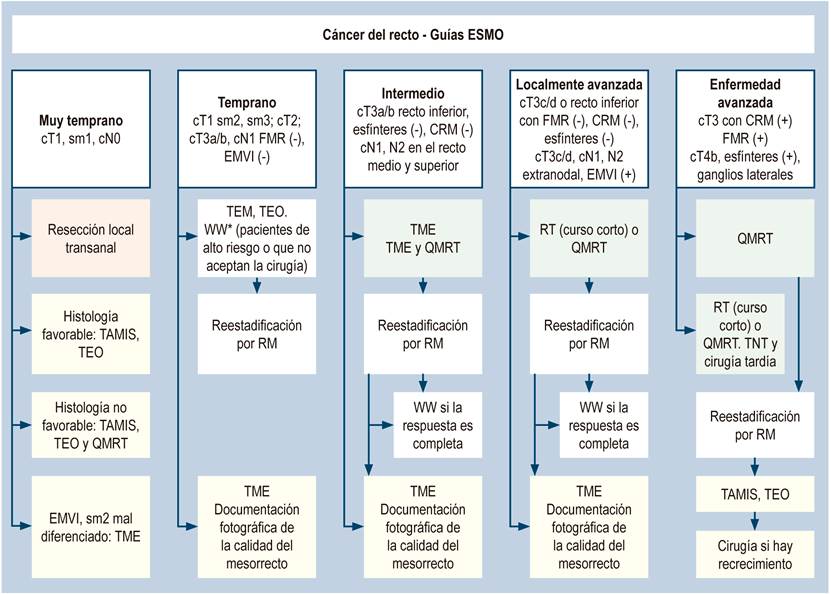 Cáncer del recto - Guías ESMO

Muy temprano
cT1, sm1, cN0

Resección local transanal

Histología favorable: TAMIS, TEO

Histología no favorable: TAMIS, TEO y QMRT

EMVI, sm2 mal diferenciado: TME

Temprano
cT1 sm2, sm3; cT2; cT3a/b, cN1 FMR (-), EMVI (-)

TEM, TEO. WW* (pacientes de alto riesgo o que no aceptan la cirugía)

Reestadificación por RM

TME
Documentación fotográfica de la calidad del mesorrecto

Intermedio
cT3a/b recto inferior, esfínteres (-), CRM (-) cN1, N2 en el recto medio y superior

TME
TME y QMRT

Reestadificación por RM

WW si la respuesta es completa

TME
Documentación fotográfica de la calidad del mesorrecto

Localmente avanzada
cT3c/d o recto inferior con FMR (-), CRM (-), esfínteres (-)
cT3c/d, cN1, N2 extranodal, EMVI (+)

RT (curso corto) o QMRT

Reestadificación por RM

WW si la respuesta es completa

TME
Documentación fotográfica de la calidad del mesorrecto

Enfermedad avanzada
cT3 con CRM (+) FMR (+)
cT4b, esfínteres (+), ganglios laterales

QMRT

RT (curso corto) o QMRT. TNT y cirugía tardía

Reestadificación por RM

TAMIS, TEO

Cirugía si hay recrecimiento